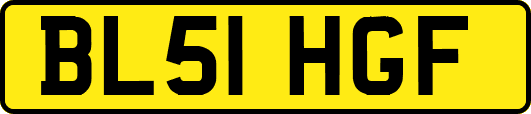 BL51 HGF